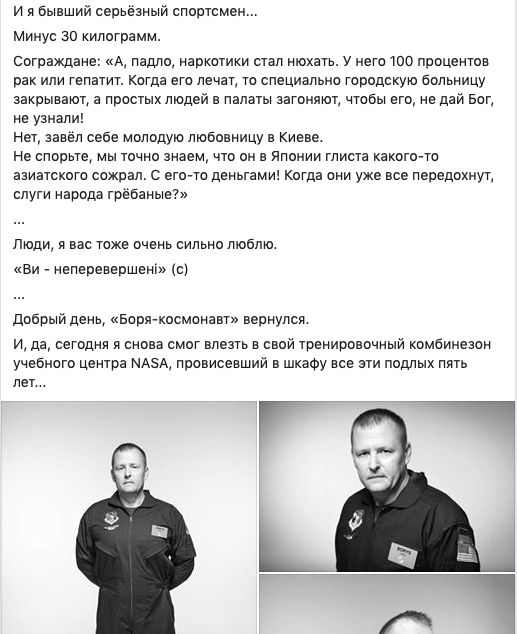 И я бывший серьёзный спортсмен...

Минус 30 килограмм.

Сограждане: «А, падло, наркотики стал нюхать. У него 100 процентов рак или гепатит. Когда его лечат, то специально городскую больницу закрывают, а простых людей в палаты загоняют, чтобы его, не дай Бог, не узнали!
Нет, завёл себе молодую любовницу в Киеве.
Не спорьте, мы точно знаем, что он в Японии глиста какого-то азиатского сожрал. С его-то деньгами! Когда они уже все передохнут, слуги народа грёбаные?»

...

Люди, я вас тоже очень сильно люблю.

«Ви - неперевершені» (с)

...

Добрый день, «Боря-космонавт» вернулся.

И, да, сегодня я снова смог влезть в свой тренировочный комбинезон учебного центра NASA, провисевший в шкафу все эти подлых пять лет...

BORYS